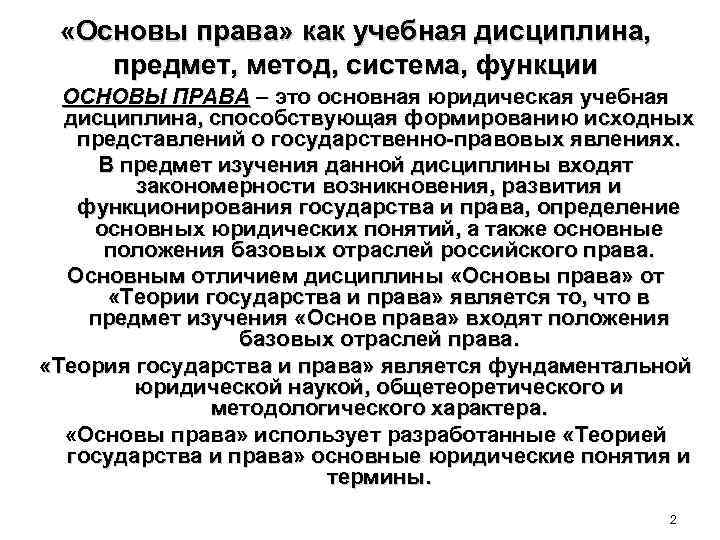 «Основы права» как учебная дисциплина, предмет, метод, система, функции

ОСНОВЫ ПРАВА – это основная юридическая учебная дисциплина, способствующая формированию исходных представлений о государственно-правовых явлениях.

В предмет изучения данной дисциплины входят закономерности возникновения, развития и функционирования государства и права, определение основных юридических понятий, а также основные положения базовых отраслей российского права.

Основным отличием дисциплины «Основы права» от «Теории государства и права» является то, что в предмет изучения «Основ права» входят положения базовых отраслей права.

«Теория государства и права» является фундаментальной юридической наукой, общетеоретического и методологического характера.

«Основы права» использует разработанные «Теорией государства и права» основные юридические понятия и термины.

2